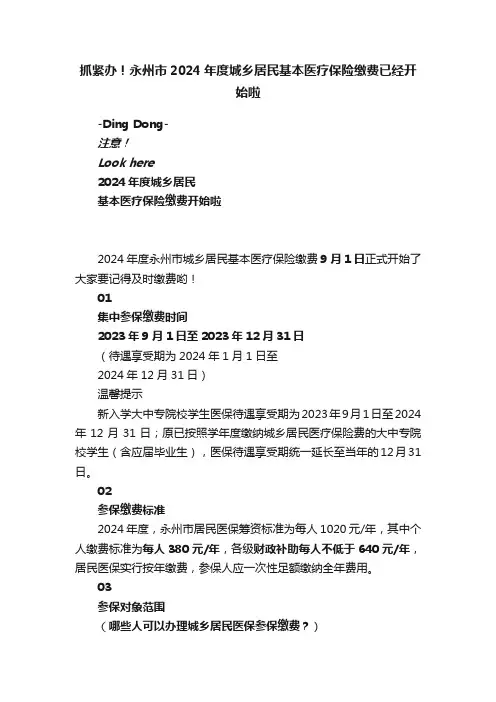 抓紧办！永州市 2024 年度城乡居民基本医疗保险缴费已经开始啦

-Ding Dong-
注意！
Look here
2024 年度城乡居民
基本医疗保险缴费开始啦

2024 年度永州市城乡居民基本医疗保险缴费 9 月 1 日正式开始了大家要记得及时缴费哟！

01
集中参保缴费时间
2023 年 9 月 1 日至 2023 年 12 月 31 日
（待遇享受期为 2024 年 1 月 1 日至
2024 年 12 月 31 日）
温馨提示
新入学大中专院校学生医保待遇享受期为 2023 年 9 月 1 日至 2024 年 12 月 31 日；原已按照学年度缴纳城乡居民医疗保险费的大中专院校学生（含应届毕业生），医保待遇享受期统一延长至当年的 12 月 31 日。

02
参保缴费标准
2024 年度，永州市居民医保筹资标准为每人 1020 元/年，其中个人缴费标准为每人 380 元/年，各级财政补助每人不低于 640 元/年，居民医保实行按年缴费，参保人应一次性足额缴纳全年费用。

03
参保对象范围
（哪些人可以办理城乡居民医保参保缴费？）